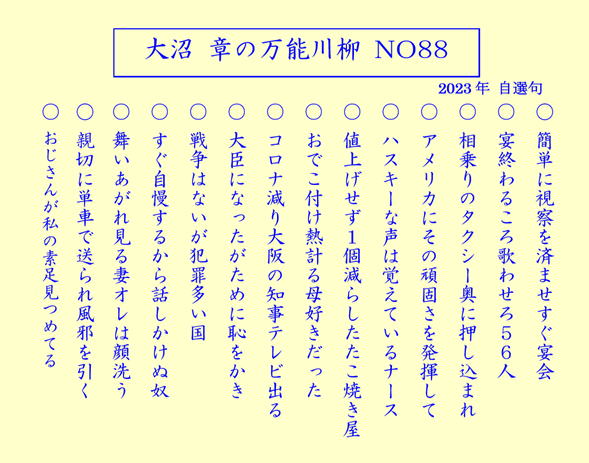 大沼　章の万能川柳　NO88

2023年　自選句

○ 簡単に視察を済ませすぐ宴会

○ 宴終わるころ歌わせろ５６人

○ 相乗りのタクシー奥に押し込まれ

○ アメリカにその頑固さを発揮して

○ ハスキーな声は覚えているナース

○ 値上げせず１個減らしたたこ焼き屋

○ おでこ付け熱計る母好きだった

○ コロナ減り大阪の知事テレビ出る

○ 大臣になったがために恥をかき

○ 戦争はないが犯罪多い国

○ すぐ自慢するから話しかけぬ奴

○ 舞いあがれ見る妻オレは顔洗う

○ 親切に単車で送られ風邪を引く

○ おじさんが私の素足見つめてる